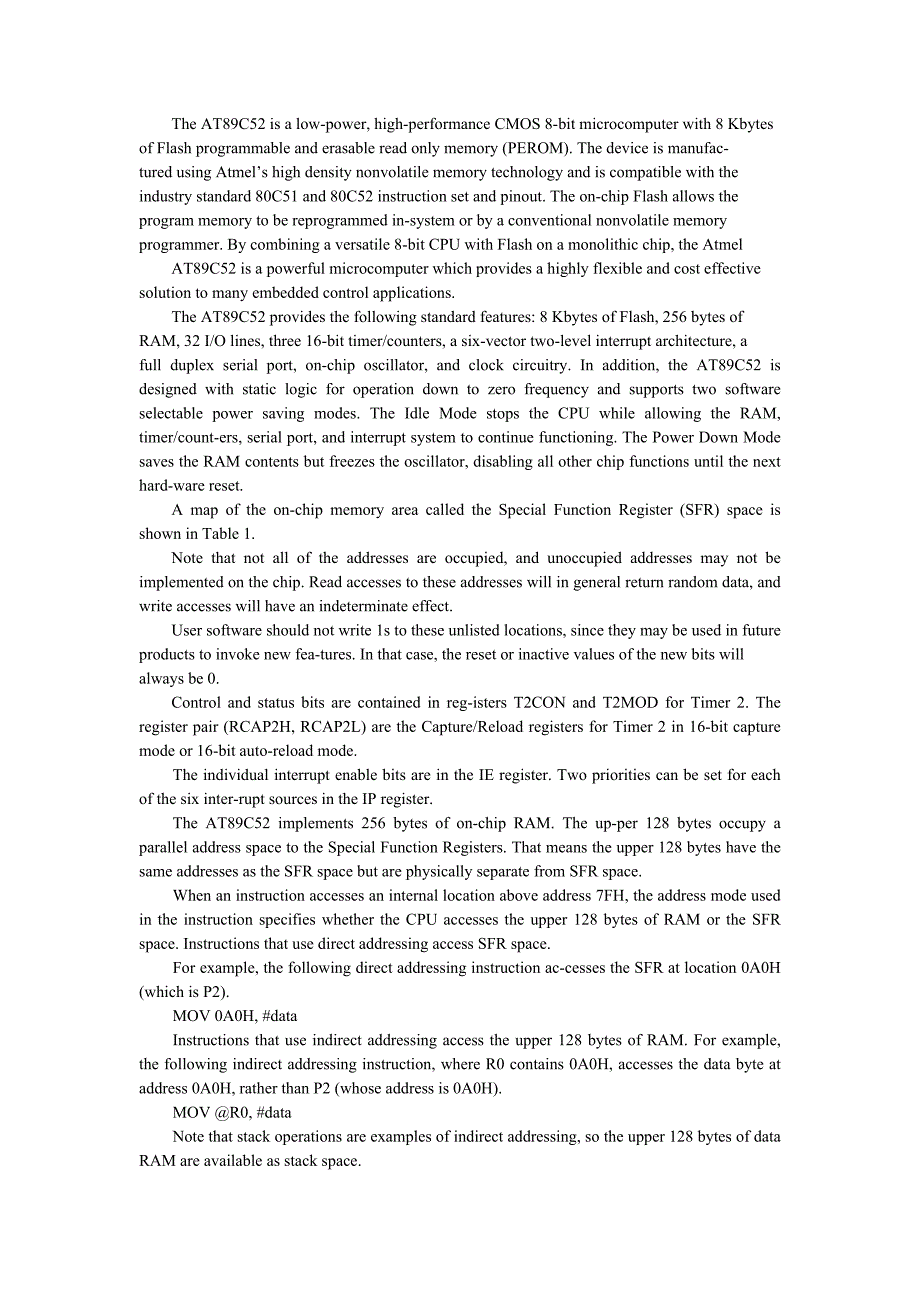 The AT89C52 is a low-power, high-performance CMOS 8-bit microcomputer with 8 Kbytes of Flash programmable and erasable read only memory (PEROM). The device is manufactured using Atmel's high density nonvolatile memory technology and is compatible with the industry standard 80C51 and 80C52 instruction set and pinout. The on-chip Flash allows the program memory to be reprogrammed in-system or by a conventional nonvolatile memory programmer. By combining a versatile 8-bit CPU with Flash on a monolithic chip, the Atmel

AT89C52 is a powerful microcomputer which provides a highly flexible and cost effective solution to many embedded control applications.

The AT89C52 provides the following standard features: 8 Kbytes of Flash, 256 bytes of RAM, 32 I/O lines, three 16-bit timer/counters, a six-vector two-level interrupt architecture, a full duplex serial port, on-chip oscillator, and clock circuitry. In addition, the AT89C52 is designed with static logic for operation down to zero frequency and supports two software selectable power saving modes. The Idle Mode stops the CPU while allowing the RAM, timer/count-ers, serial port, and interrupt system to continue functioning. The Power Down Mode saves the RAM contents but freezes the oscillator, disabling all other chip functions until the next hard-ware reset.

A map of the on-chip memory area called the Special Function Register (SFR) space is shown in Table 1.

Note that not all of the addresses are occupied, and unoccupied addresses may not be implemented on the chip. Read accesses to these addresses will in general return random data, and write accesses will have an indeterminate effect.

User software should not write 1s to these unlisted locations, since they may be used in future products to invoke new fea-tures. In that case, the reset or inactive values of the new bits will always be 0.

Control and status bits are contained in reg-isters T2CON and T2MOD for Timer 2. The register pair (RCAP2H, RCAP2L) are the Capture/Reload registers for Timer 2 in 16-bit capture mode or 16-bit auto-reload mode.

The individual interrupt enable bits are in the IE register. Two priorities can be set for each of the six inter-rupt sources in the IP register.

The AT89C52 implements 256 bytes of on-chip RAM. The up-per 128 bytes occupy a parallel address space to the Special Function Registers. That means the upper 128 bytes have the same addresses as the SFR space but are physically separate from SFR space.

When an instruction accesses an internal location above address 7FH, the address mode used in the instruction specifies whether the CPU accesses the upper 128 bytes of RAM or the SFR space. Instructions that use direct addressing access SFR space.

For example, the following direct addressing instruction ac-cesses the SFR at location 0A0H (which is P2).

MOV 0A0H, #data

Instructions that use indirect addressing access the upper 128 bytes of RAM. For example, the following indirect addressing instruction, where R0 contains 0A0H, accesses the data byte at address 0A0H, rather than P2 (whose address is 0A0H).

MOV @R0, #data

Note that stack operations are examples of indirect addressing, so the upper 128 bytes of data RAM are available as stack space.